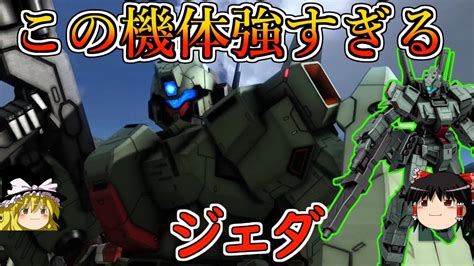 この機体強すぎる

ジェダ